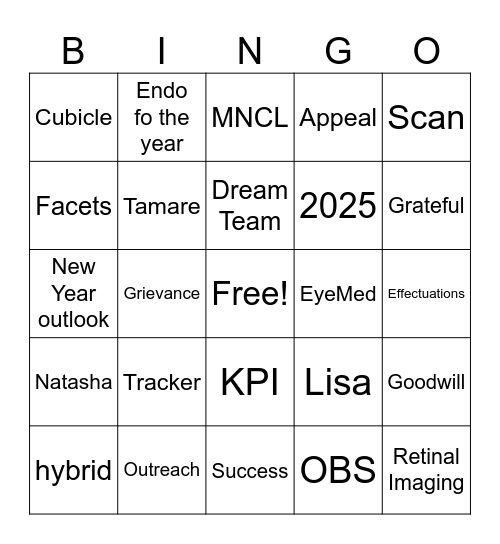 | B | I | N | G | O |
|---|---|---|---|---|
| Cubicle | Endo fo the year | MNCL | Appeal | Scan |
| Facets | Tamare | Dream Team | 2025 | Grateful |
| New Year outlook | Grievance | Free! | EyeMed | Effectuations |
| Natasha | Tracker | KPI | Lisa | Goodwill |
| hybrid | Outreach | Success | OBS | Retinal Imaging |